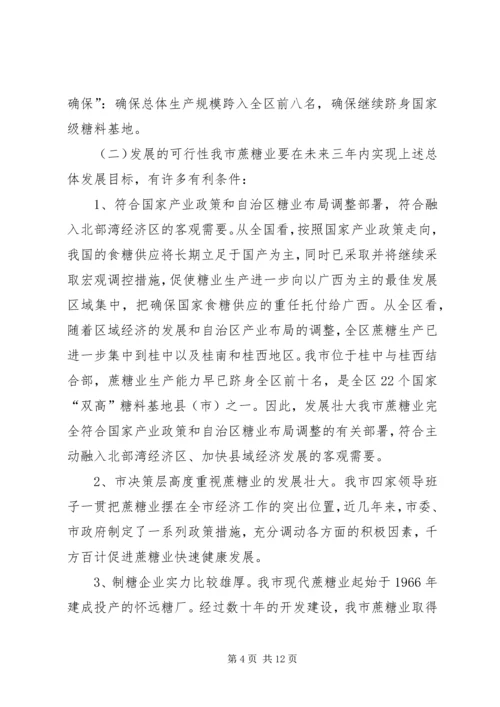 确保”：确保总体生产规模跨入全区前八名，确保继续跻身国家级糖料基地。

（二）发展的可行性我市蔗糖业要在未来三年内实现上述总体发展目标，有许多有利条件：

1、符合国家产业政策和自治区糖业布局调整部署，符合融入北部湾经济区的客观需要。从全国看，按照国家产业政策走向，我国的食糖供应将长期立足于国产为主，同时已采取并将继续采取宏观调控措施，促使糖业生产进一步向以广西为主的最佳发展区域集中，把确保国家食糖供应的重任托付给广西。从全区看，随着区域经济的发展和自治区产业布局的调整，全区蔗糖生产已进一步集中到桂中以及桂南和桂西地区。我市位于桂中与桂西结合部，蔗糖业生产能力早已跻身全区前十名，是全区22个国家“双高”糖料基地县（市）之一。因此，发展壮大我市蔗糖业完全符合国家产业政策和自治区糖业布局调整的有关部署，符合主动融入北部湾经济区、加快县域经济发展的客观需要。

2、市决策层高度重视蔗糖业的发展壮大。我市四家领导班子一贯把蔗糖业摆在全市经济工作的突出位置，近几年来，市委、市政府制定了一系列政策措施，充分调动各方面的积极因素，千方百计促进蔗糖业快速健康发展。

3、制糖企业实力比较雄厚。我市现代蔗糖业起始于1966年建成投产的怀远糖厂。经过数十年的开发建设，我市蔗糖业取得

第4页 共12页